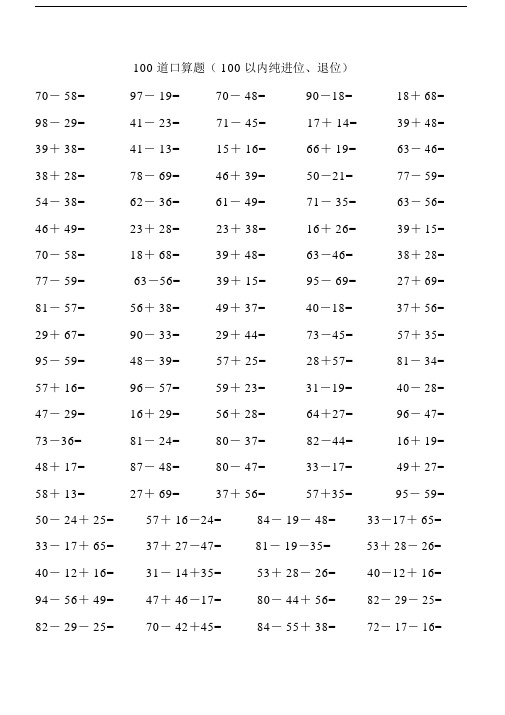 100 道口算题（100 以内纯进位、退位）

| | | | | |
|---|---|---|---|---|
| 70－58= | 97－19= | 70－48= | 90－18= | 18＋68= |
| 98－29= | 41－23= | 71－45= | 17＋14= | 39＋48= |
| 39＋38= | 41－13= | 15＋16= | 66＋19= | 63－46= |
| 38＋28= | 78－69= | 46＋39= | 50－21= | 77－59= |
| 54－38= | 62－36= | 61－49= | 71－35= | 63－56= |
| 46＋49= | 23＋28= | 23＋38= | 16＋26= | 39＋15= |
| 70－58= | 18＋68= | 39＋48= | 63－46= | 38＋28= |
| 77－59= | 63－56= | 39＋15= | 95－69= | 27＋69= |
| 81－57= | 56＋38= | 49＋37= | 40－18= | 37＋56= |
| 29＋67= | 90－33= | 29＋44= | 73－45= | 57＋35= |
| 95－59= | 48－39= | 57＋25= | 28＋57= | 81－34= |
| 57＋16= | 96－57= | 59＋23= | 31－19= | 40－28= |
| 47－29= | 16＋29= | 56＋28= | 64＋27= | 96－47= |
| 73－36= | 81－24= | 80－37= | 82－44= | 16＋19= |
| 48＋17= | 87－48= | 80－47= | 33－17= | 49＋27= |
| 58＋13= | 27＋69= | 37＋56= | 57＋35= | 95－59= |

| | | | |
|---|---|---|---|
| 50－24＋25= | 57＋16－24= | 84－19－48= | 33－17＋65= |
| 33－17＋65= | 37＋27－47= | 81－19－35= | 53＋28－26= |
| 40－12＋16= | 31－14＋35= | 53＋28－26= | 40－12＋16= |
| 94－56＋49= | 47＋46－17= | 80－44＋56= | 82－29－25= |
| 82－29－25= | 70－42＋45= | 84－55＋38= | 72－17－16= |